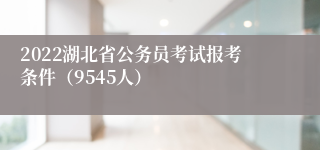 2022湖北省公务员考试报考条件（9545人）